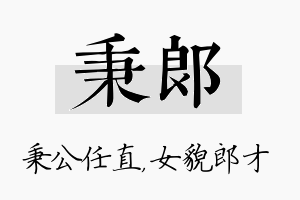 秉郎

秉公任直，女貌郎才